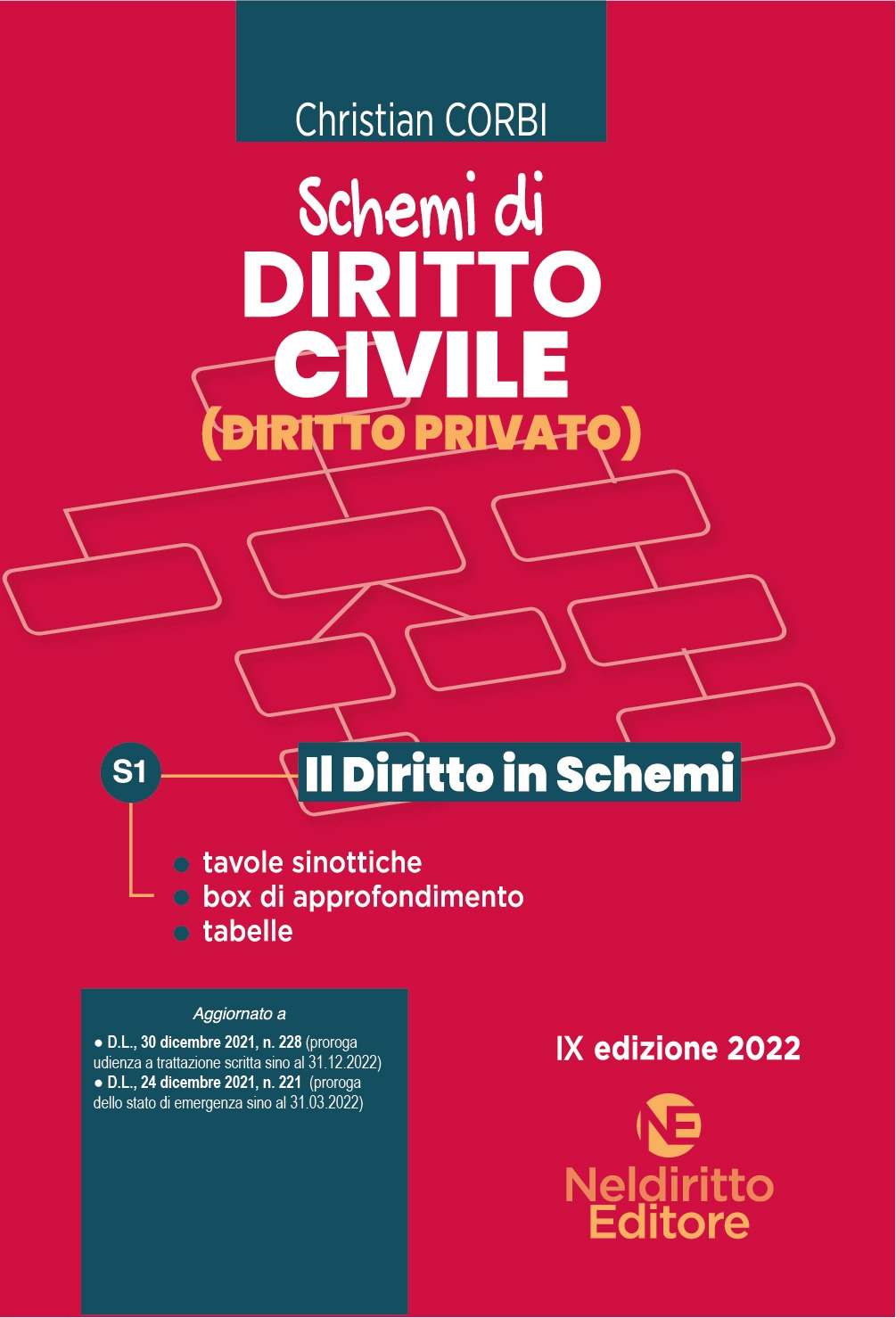 Christian CORBI

Schemi di
DIRITTO
CIVILE
(DIRITTO PRIVATO)

S1

Il Diritto in Schemi

● tavole sinottiche
● box di approfondimento
● tabelle

Aggiornato a

● D.L., 30 dicembre 2021, n. 228 (proroga udienza a trattazione scritta sino al 31.12.2022)
● D.L., 24 dicembre 2021, n. 221 (proroga dello stato di emergenza sino al 31.03.2022)

IX edizione 2022

NE
Neldiritto
Editore